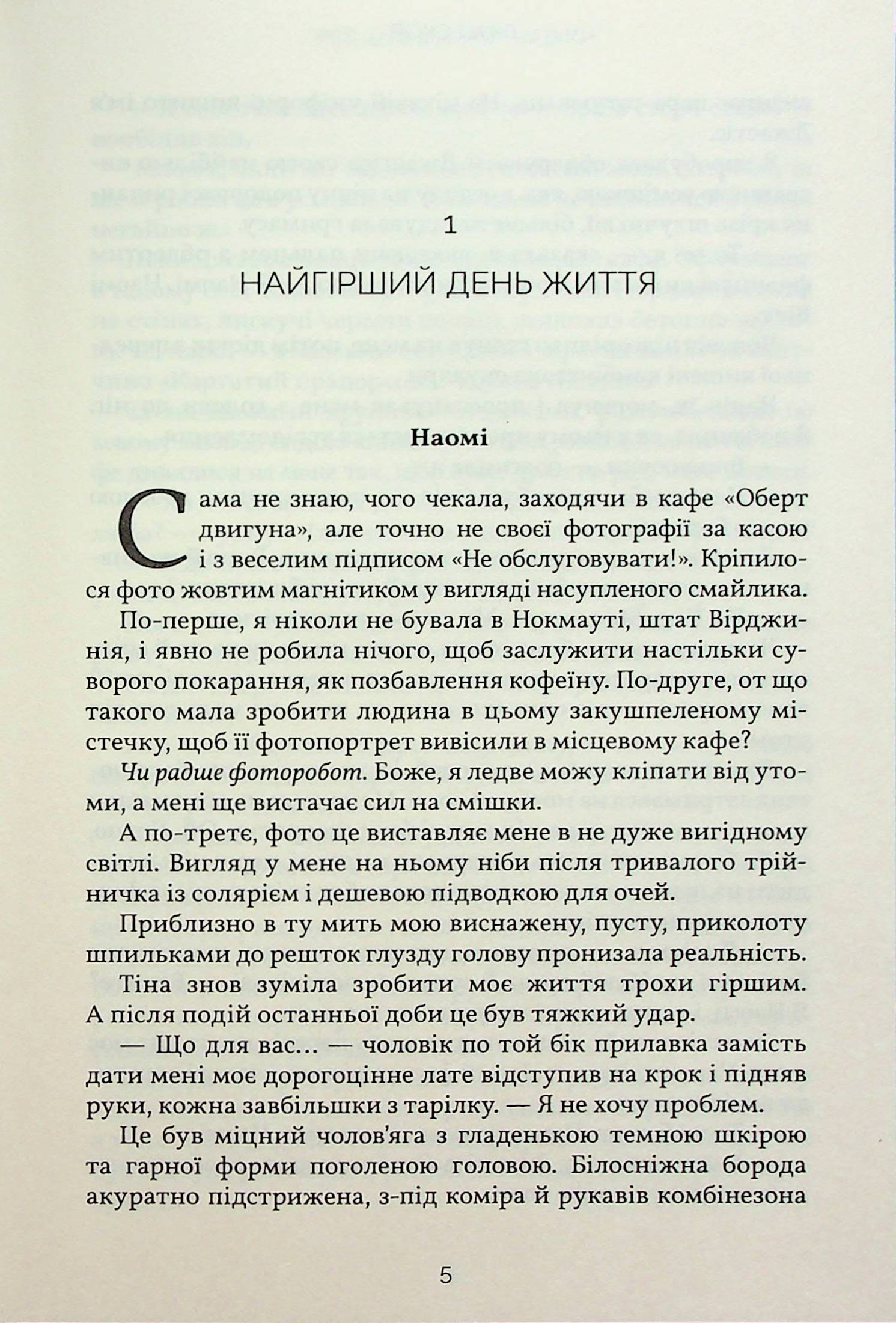 1

НАЙГІРШИЙ ДЕНЬ ЖИТТЯ

Наомі

Сама не знаю, чого чекала, заходячи в кафе «Оберт двигуна», але точно не своєї фотографії за касою і з веселим підписом «Не обслуговувати!». Кріпилося фото жовтим магнітиком у вигляді насупленого смайлика.

По-перше, я ніколи не бувала в Нокмауті, штат Вірджинія, і явно не робила нічого, щоб заслужити настільки суворого покарання, як позбавлення кофеїну. По-друге, от що такого мала зробити людина в цьому закушпеленому містечку, щоб її фотопортрет вивісили в місцевому кафе?

Чи радше фоторобот. Боже, я ледве можу кліпати від утоми, а мені ще вистачає сил на смішки.

А по-третє, фото це виставляє мене в не дуже вигідному світлі. Вигляд у мене на ньому ніби після тривалого трійничка із солярієм і дешевою підводкою для очей.

Приблизно в ту мить мою виснажену, пусту, приколоту шпильками до решток глузду голову пронизала реальність.

Тіна знов зуміла зробити моє життя трохи гіршим. А після подій останньої доби це був тяжкий удар.

— Що для вас... — чоловік по той бік прилавка замість дати мені моє дорогоцінне лате відступив на крок і підняв руки, кожна завбільшки з тарілку. — Я не хочу проблем.

Це був міцний чолов'яга з гладенькою темною шкірою та гарної форми поголеною головою. Білосніжна борода акуратно підстрижена, з-під коміра й рукавів комбінезона

5